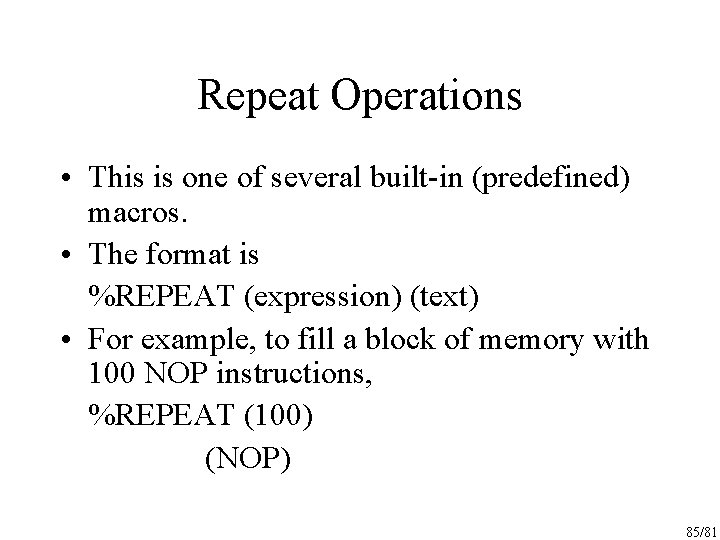 Repeat Operations

• This is one of several built-in (predefined) macros.
• The format is

%REPEAT (expression) (text)

• For example, to fill a block of memory with 100 NOP instructions,

%REPEAT (100)
(NOP)

85/81